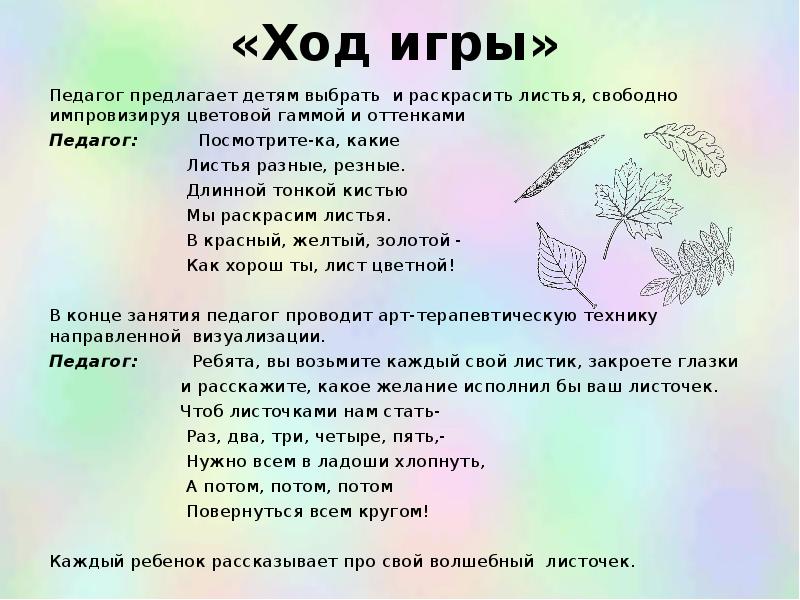 «Ход игры»

Педагог предлагает детям выбрать и раскрасить листья, свободно импровизируя цветовой гаммой и оттенками

Педагог: Посмотрите-ка, какие
Листья разные, резные.
Длинной тонкой кистью
Мы раскрасим листья.
В красный, желтый, золотой -
Как хорош ты, лист цветной!

В конце занятия педагог проводит арт-терапевтическую технику направленной визуализации.

Педагог: Ребята, вы возьмите каждый свой листик, закроете глазки и расскажите, какое желание исполнил бы ваш листочек.
Чтоб листочками нам стать-
Раз, два, три, четыре, пять,-
Нужно всем в ладоши хлопнуть,
А потом, потом, потом
Повернуться всем кругом!

Каждый ребенок рассказывает про свой волшебный листочек.